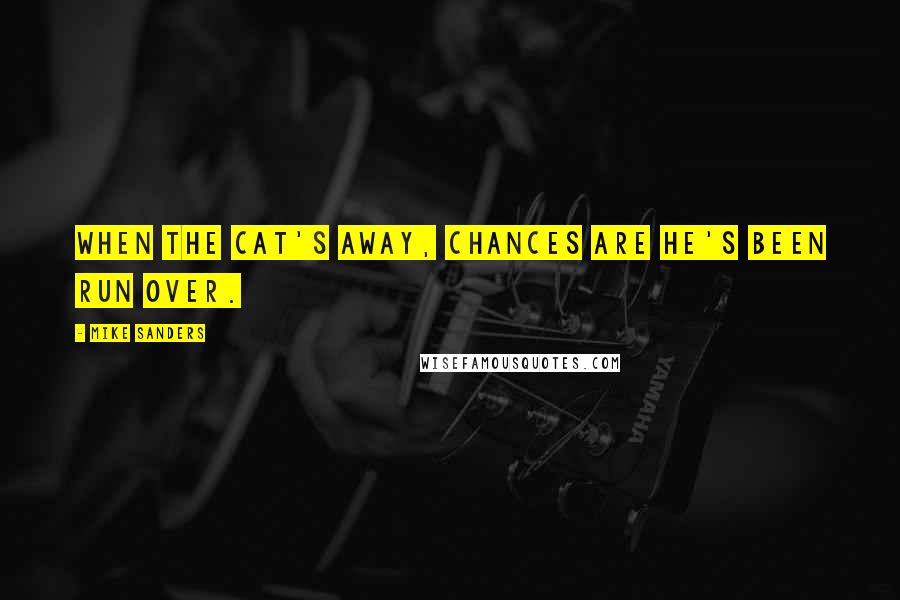 WHEN THE CAT'S AWAY, CHANCES ARE HE'S BEEN RUN OVER.

- MIKE SANDERS

WISEFAMOUSQUOTES.COM

YAMAHA